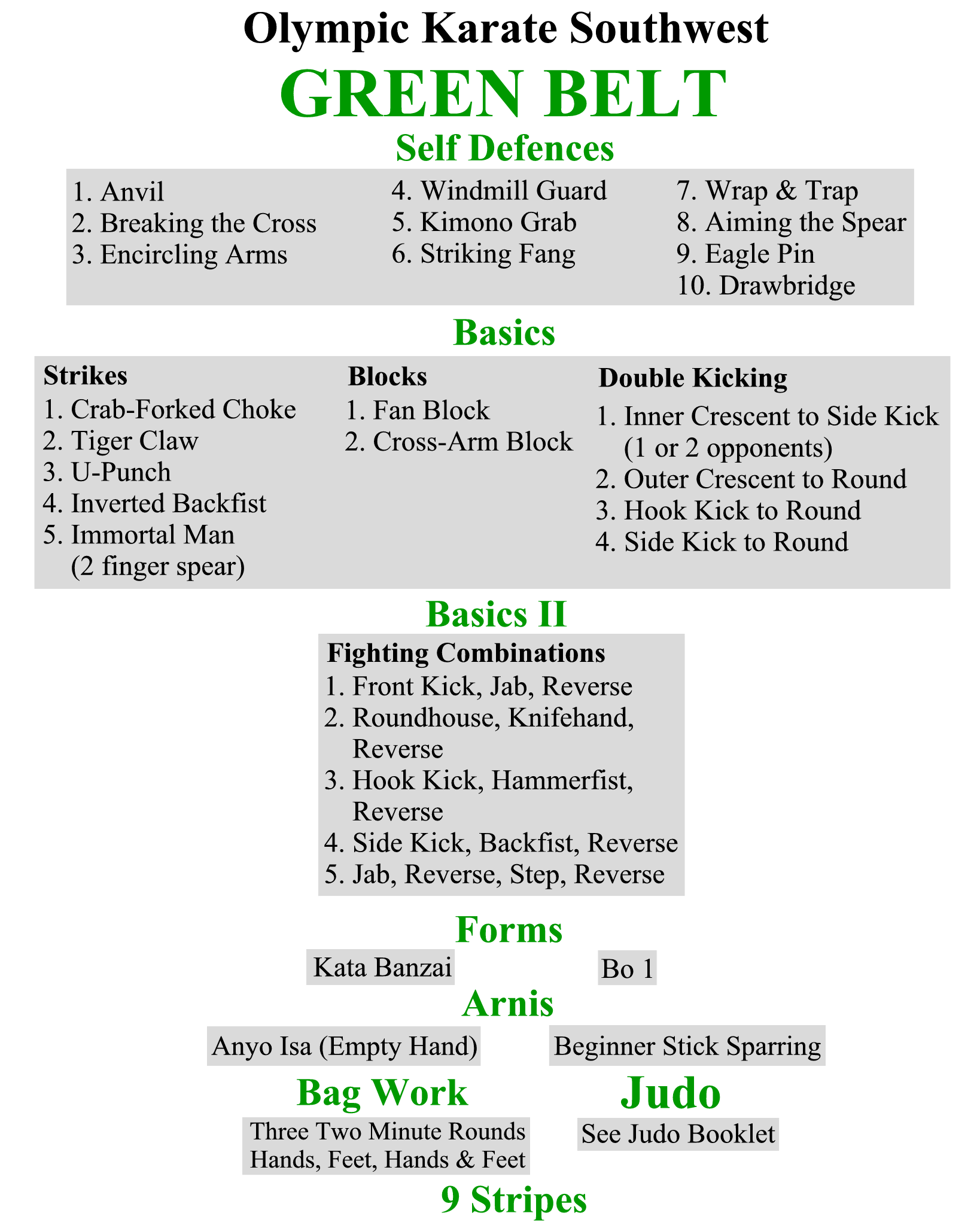 Olympic Karate Southwest

GREEN BELT

Self Defences

1. Anvil
2. Breaking the Cross
3. Encircling Arms

4. Windmill Guard
5. Kimono Grab
6. Striking Fang

7. Wrap & Trap
8. Aiming the Spear
9. Eagle Pin
10. Drawbridge

Basics

Strikes
1. Crab-Forked Choke
2. Tiger Claw
3. U-Punch
4. Inverted Backfist
5. Immortal Man (2 finger spear)

Blocks
1. Fan Block
2. Cross-Arm Block

Double Kicking
1. Inner Crescent to Side Kick (1 or 2 opponents)
2. Outer Crescent to Round
3. Hook Kick to Round
4. Side Kick to Round

Basics II

Fighting Combinations
1. Front Kick, Jab, Reverse
2. Roundhouse, Knifehand, Reverse
3. Hook Kick, Hammerfist, Reverse
4. Side Kick, Backfist, Reverse
5. Jab, Reverse, Step, Reverse

Forms

Kata Banzai

Bo 1

Arnis

Anyo Isa (Empty Hand)

Beginner Stick Sparring

Bag Work

Three Two Minute Rounds
Hands, Feet, Hands & Feet

Judo

See Judo Booklet

9 Stripes